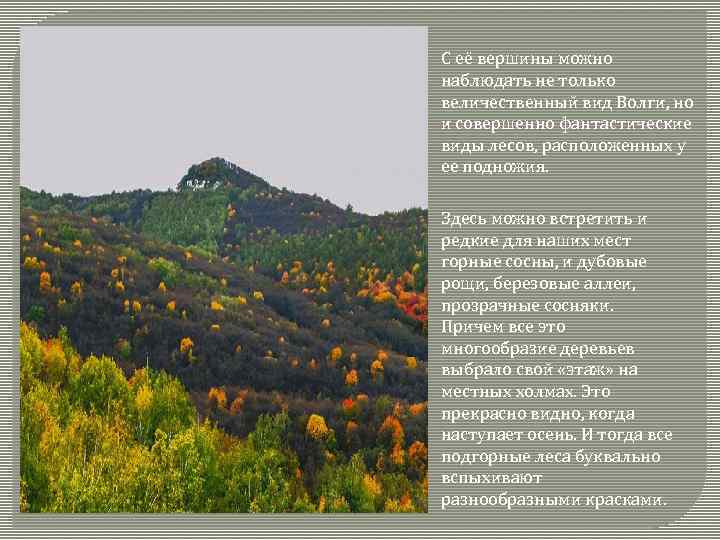 С её вершины можно наблюдать не только величественный вид Волги, но и совершенно фантастические виды лесов, расположенных у ее подножия.

Здесь можно встретить и редкие для наших мест горные сосны, и дубовые рощи, березовые аллеи, прозрачные сосняки. Причем все это многообразие деревьев выбрало свой «этаж» на местных холмах. Это прекрасно видно, когда наступает осень. И тогда все подгорные леса буквально вспыхивают разнообразными красками.